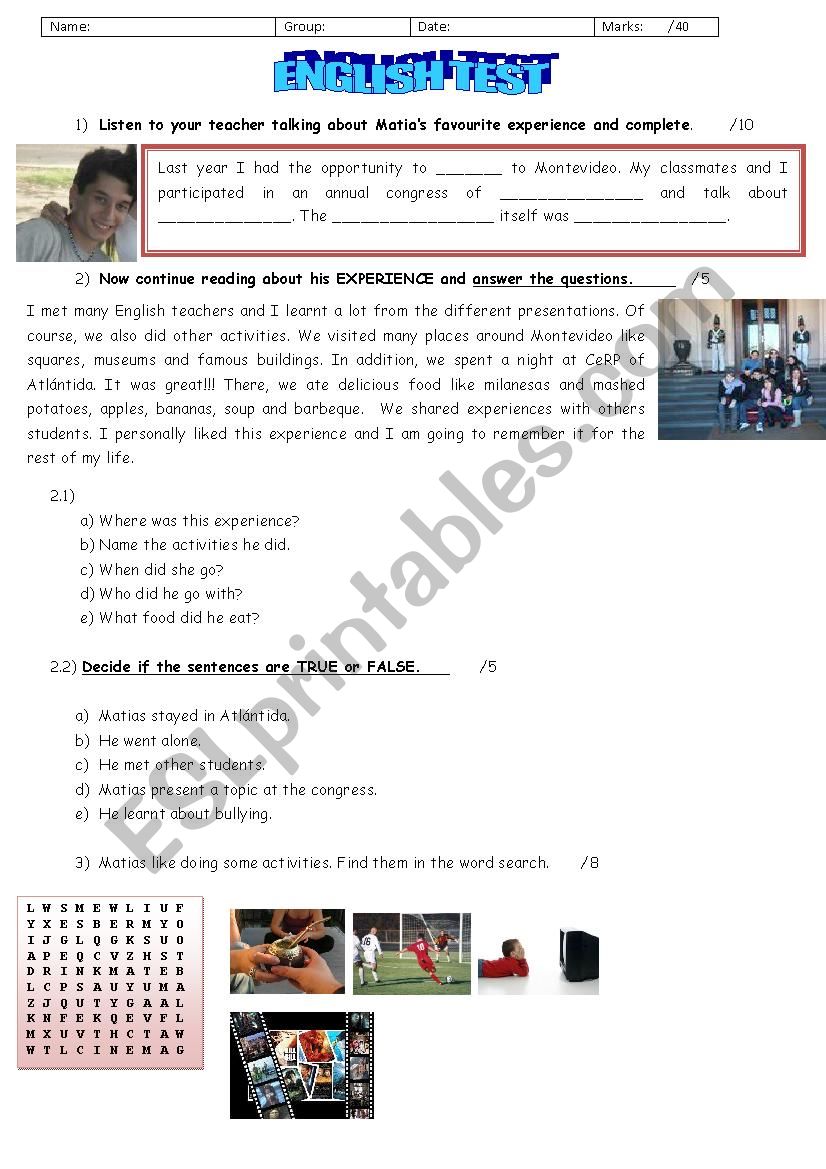 | Name: | Group: | Date: | Marks: /40 |
|---|---|---|---|

ENGLISH TEST

1) Listen to your teacher talking about Matia's favourite experience and complete. /10

Last year I had the opportunity to _______ to Montevideo. My classmates and I participated in an annual congress of _______________ and talk about ______________. The _________________ itself was ________________.

2) Now continue reading about his EXPERIENCE and answer the questions. /5

I met many English teachers and I learnt a lot from the different presentations. Of course, we also did other activities. We visited many places around Montevideo like squares, museums and famous buildings. In addition, we spent a night at CeRP of Atlántida. It was great!!! There, we ate delicious food like milanesas and mashed potatoes, apples, bananas, soup and barbeque. We shared experiences with others students. I personally liked this experience and I am going to remember it for the rest of my life.

2.1)
a) Where was this experience?
b) Name the activities he did.
c) When did she go?
d) Who did he go with?
e) What food did he eat?

2.2) Decide if the sentences are TRUE or FALSE. /5

a) Matias stayed in Atlántida.
b) He went alone.
c) He met other students.
d) Matias present a topic at the congress.
e) He learnt about bullying.

3) Matias like doing some activities. Find them in the word search. /8

L W S M E W L I U F
Y X E S B E R M Y O
I J G L Q G K S U O
A P E Q C V Z H S T
D R I N K M A T E B
L C P S A U Y U M A
Z J Q U T Y G A A L
K N F E K Q E V F L
M X U V T H C T A W
W T L C I N E M A G

ESLprintables.com